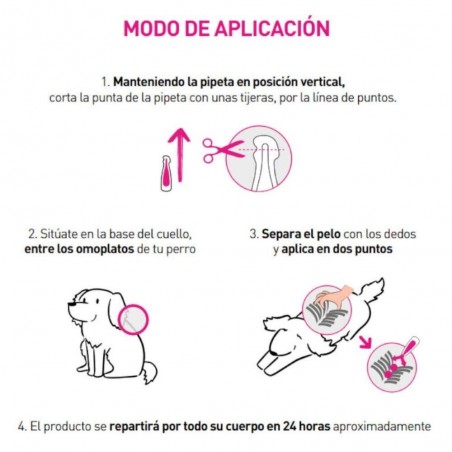 MODO DE APLICACIÓN

1. Manteniendo la pipeta en posición vertical, corta la punta de la pipeta con unas tijeras, por la línea de puntos.

2. Sitúate en la base del cuello, entre los omoplatos de tu perro

3. Separa el pelo con los dedos y aplica en dos puntos

4. El producto se repartirá por todo su cuerpo en 24 horas aproximadamente